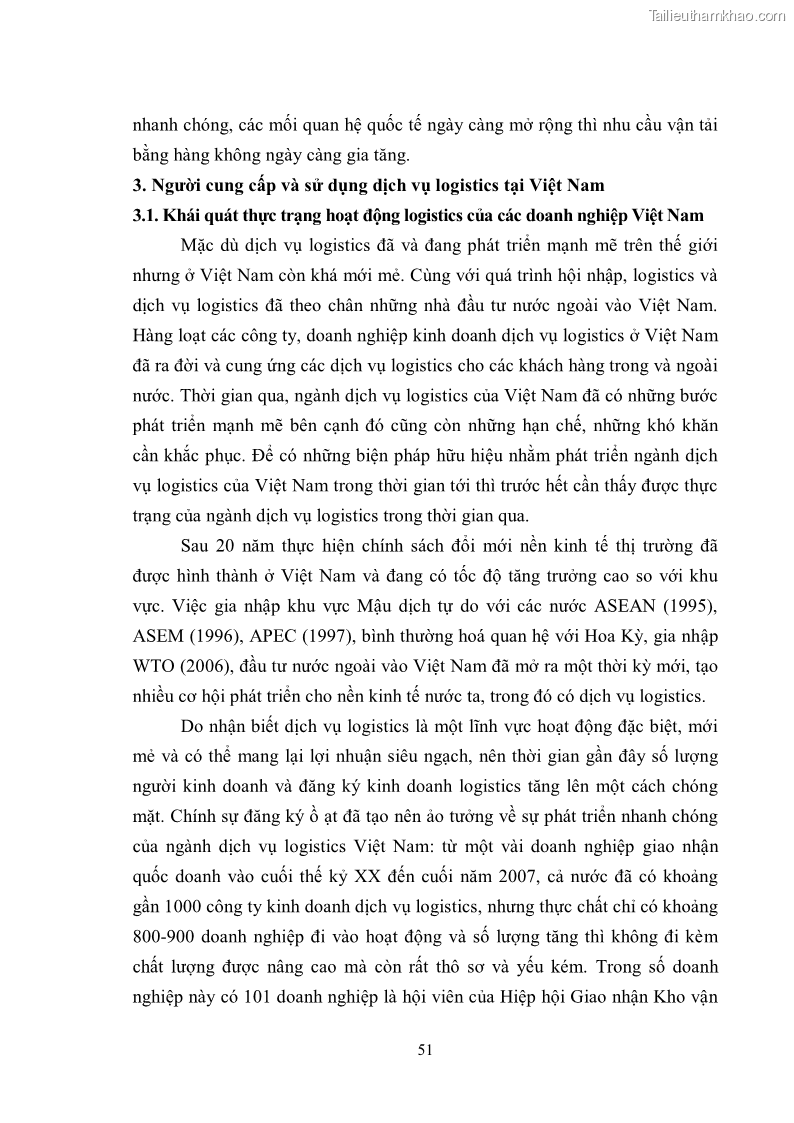 Tailieuthamkhao.com

nhanh chóng, các mối quan hệ quốc tế ngày càng mở rộng thì nhu cầu vận tải bằng hàng không ngày càng gia tăng.

3. Người cung cấp và sử dụng dịch vụ logistics tại Việt Nam

3.1. Khái quát thực trạng hoạt động logistics của các doanh nghiệp Việt Nam

Mặc dù dịch vụ logistics đã và đang phát triển mạnh mẽ trên thế giới nhưng ở Việt Nam còn khá mới mẻ. Cùng với quá trình hội nhập, logistics và dịch vụ logistics đã theo chân những nhà đầu tư nước ngoài vào Việt Nam. Hàng loạt các công ty, doanh nghiệp kinh doanh dịch vụ logistics ở Việt Nam đã ra đời và cung ứng các dịch vụ logistics cho các khách hàng trong và ngoài nước. Thời gian qua, ngành dịch vụ logistics của Việt Nam đã có những bước phát triển mạnh mẽ bên cạnh đó cũng còn những hạn chế, những khó khăn cần khắc phục. Để có những biện pháp hữu hiệu nhằm phát triển ngành dịch vụ logistics của Việt Nam trong thời gian tới thì trước hết cần thấy được thực trạng của ngành dịch vụ logistics trong thời gian qua.

Sau 20 năm thực hiện chính sách đổi mới nền kinh tế thị trường đã được hình thành ở Việt Nam và đang có tốc độ tăng trưởng cao so với khu vực. Việc gia nhập khu vực Mậu dịch tự do với các nước ASEAN (1995), ASEM (1996), APEC (1997), bình thường hoá quan hệ với Hoa Kỳ, gia nhập WTO (2006), đầu tư nước ngoài vào Việt Nam đã mở ra một thời kỳ mới, tạo nhiều cơ hội phát triển cho nền kinh tế nước ta, trong đó có dịch vụ logistics.

Do nhận biết dịch vụ logistics là một lĩnh vực hoạt động đặc biệt, mới mẻ và có thể mang lại lợi nhuận siêu ngạch, nên thời gian gần đây số lượng người kinh doanh và đăng ký kinh doanh logistics tăng lên một cách chóng mặt. Chính sự đăng ký ồ ạt đã tạo nên ảo tưởng về sự phát triển nhanh chóng của ngành dịch vụ logistics Việt Nam: từ một vài doanh nghiệp giao nhận quốc doanh vào cuối thế kỷ XX đến cuối năm 2007, cả nước đã có khoảng gần 1000 công ty kinh doanh dịch vụ logistics, nhưng thực chất chỉ có khoảng 800-900 doanh nghiệp đi vào hoạt động và số lượng tăng thì không đi kèm chất lượng được nâng cao mà còn rất thô sơ và yếu kém. Trong số doanh nghiệp này có 101 doanh nghiệp là hội viên của Hiệp hội Giao nhận Kho vận

51